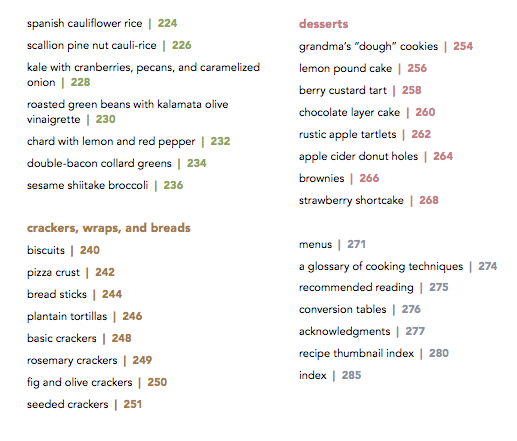 spanish cauliflower rice | 224

scallion pine nut cauli-rice | 226

kale with cranberries, pecans, and caramelized onion | 228

roasted green beans with kalamata olive vinaigrette | 230

chard with lemon and red pepper | 232

double-bacon collard greens | 234

sesame shiitake broccoli | 236

crackers, wraps, and breads

biscuits | 240

pizza crust | 242

bread sticks | 244

plantain tortillas | 246

basic crackers | 248

rosemary crackers | 249

fig and olive crackers | 250

seeded crackers | 251

desserts

grandma's "dough" cookies | 254

lemon pound cake | 256

berry custard tart | 258

chocolate layer cake | 260

rustic apple tartlets | 262

apple cider donut holes | 264

brownies | 266

strawberry shortcake | 268

menus | 271

a glossary of cooking techniques | 274

recommended reading | 275

conversion tables | 276

acknowledgments | 277

recipe thumbnail index | 280

index | 285